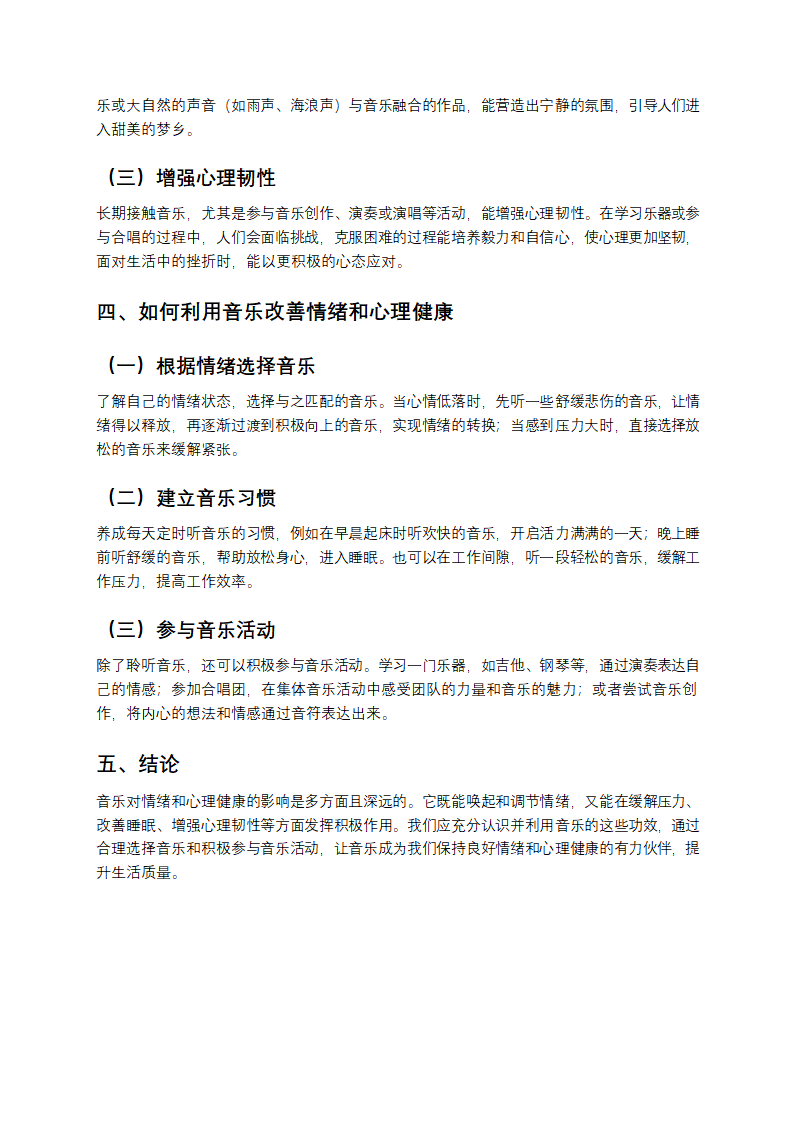 乐或大自然的声音（如雨声、海浪声）与音乐融合的作品，能营造出宁静的氛围，引导人们进入甜美的梦乡。

（三）增强心理韧性

长期接触音乐，尤其是参与音乐创作、演奏或演唱等活动，能增强心理韧性。在学习乐器或参与合唱的过程中，人们会面临挑战，克服困难的过程能培养毅力和自信心，使心理更加坚韧，面对生活中的挫折时，能以更积极的心态应对。

四、如何利用音乐改善情绪和心理健康

（一）根据情绪选择音乐

了解自己的情绪状态，选择与之匹配的音乐。当心情低落时，先听一些舒缓悲伤的音乐，让情绪得以释放，再逐渐过渡到积极向上的音乐，实现情绪的转换；当感到压力大时，直接选择放松的音乐来缓解紧张。

（二）建立音乐习惯

养成每天定时听音乐的习惯，例如在早晨起床时听欢快的音乐，开启活力满满的一天；晚上睡前听舒缓的音乐，帮助放松身心，进入睡眠。也可以在工作间隙，听一段轻松的音乐，缓解工作压力，提高工作效率。

（三）参与音乐活动

除了聆听音乐，还可以积极参与音乐活动。学习一门乐器，如吉他、钢琴等，通过演奏表达自己的情感；参加合唱团，在集体音乐活动中感受团队的力量和音乐的魅力；或者尝试音乐创作，将内心的想法和情感通过音符表达出来。

五、结论

音乐对情绪和心理健康的影响是多方面且深远的。它既能唤起和调节情绪，又能在缓解压力、改善睡眠、增强心理韧性等方面发挥积极作用。我们应充分认识并利用音乐的这些功效，通过合理选择音乐和积极参与音乐活动，让音乐成为我们保持良好情绪和心理健康的有力伙伴，提升生活质量。